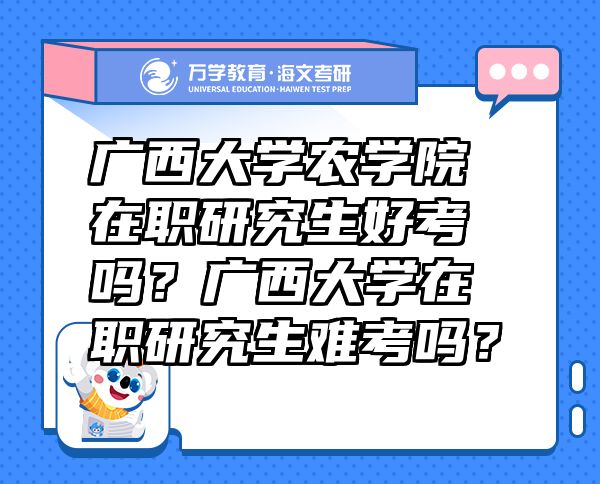 万学教育·海文考研
UNIVERSAL EDUCATION·HAIWEN TEST PREP

广西大学农学院在职研究生好考吗？广西大学在职研究生难考吗？